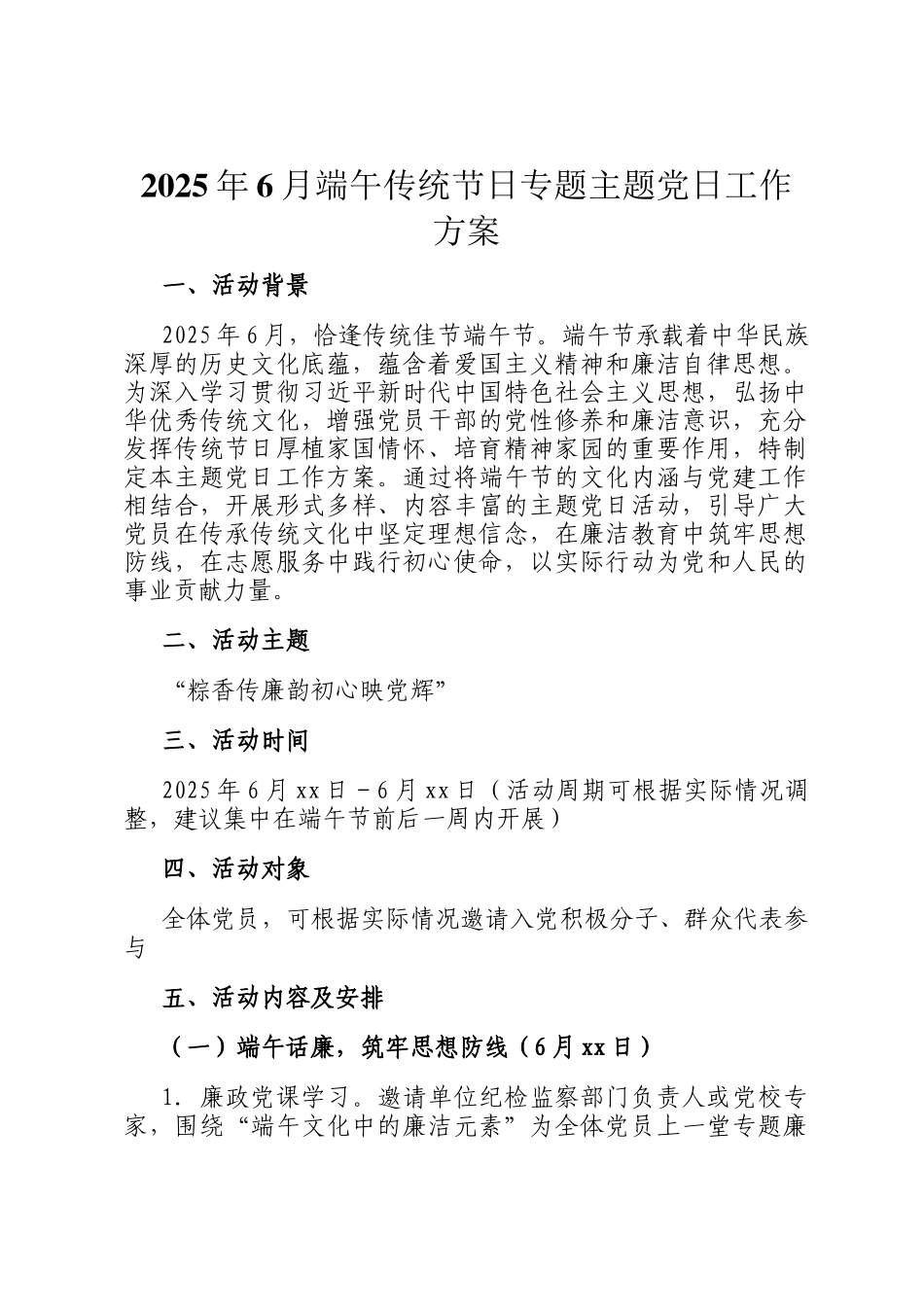 2025年6月端午传统节日专题主题党日工作方案

一、活动背景

2025年6月，恰逢传统佳节端午节。端午节承载着中华民族深厚的历史文化底蕴，蕴含着爱国主义精神和廉洁自律思想。为深入学习贯彻习近平新时代中国特色社会主义思想，弘扬中华优秀传统文化，增强党员干部的党性修养和廉洁意识，充分发挥传统节日厚植家国情怀、培育精神家园的重要作用，特制定本主题党日工作方案。通过将端午节的文化内涵与党建工作相结合，开展形式多样、内容丰富的主题党日活动，引导广大党员在传承传统文化中坚定理想信念，在廉洁教育中筑牢思想防线，在志愿服务中践行初心使命，以实际行动为党和人民的事业贡献力量。

二、活动主题

“粽香传廉韵初心映党辉”

三、活动时间

2025年6月xx日－6月xx日（活动周期可根据实际情况调整，建议集中在端午节前后一周内开展）

四、活动对象

全体党员，可根据实际情况邀请入党积极分子、群众代表参与

五、活动内容及安排

（一）端午话廉，筑牢思想防线（6月xx日）

1. 廉政党课学习。邀请单位纪检监察部门负责人或党校专家，围绕“端午文化中的廉洁元素”为全体党员上一堂专题廉